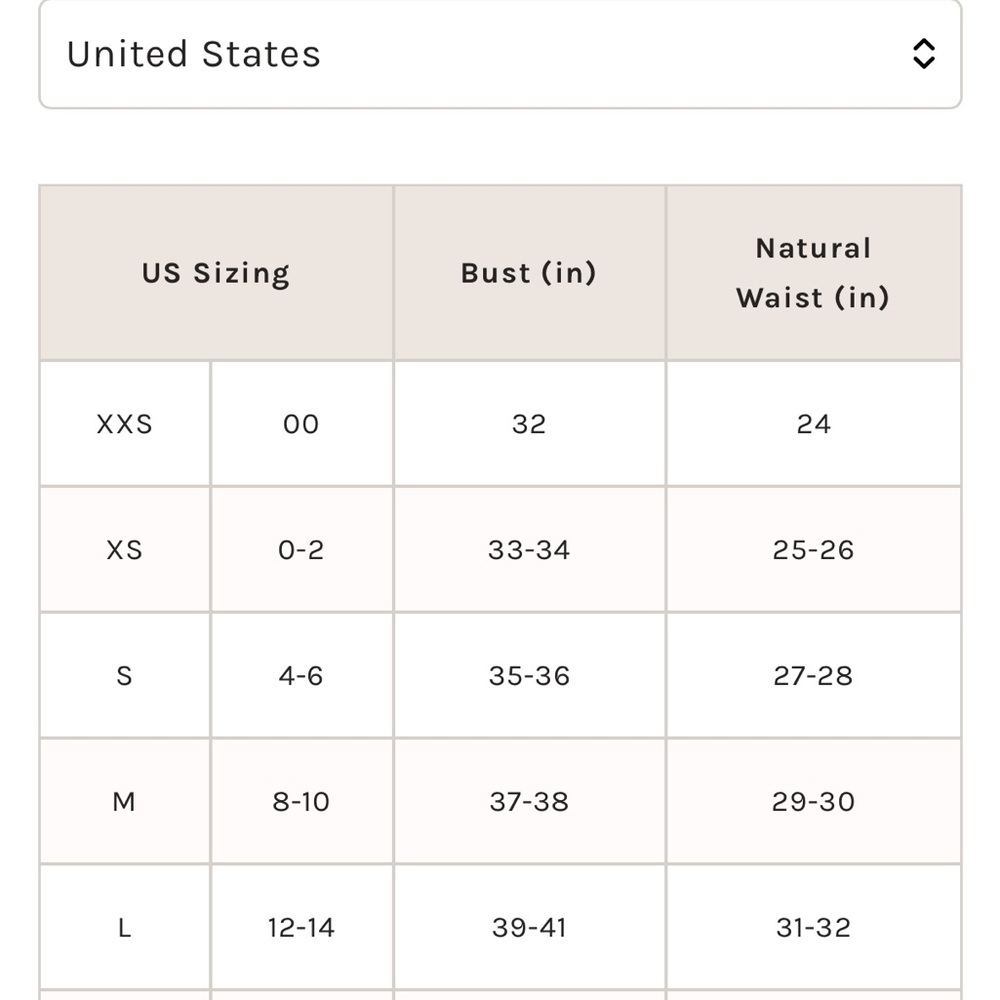 United States

| US Sizing | | Bust (in) | Natural Waist (in) |
|---|---|---|---|
| XXS | 00 | 32 | 24 |
| XS | 0-2 | 33-34 | 25-26 |
| S | 4-6 | 35-36 | 27-28 |
| M | 8-10 | 37-38 | 29-30 |
| L | 12-14 | 39-41 | 31-32 |